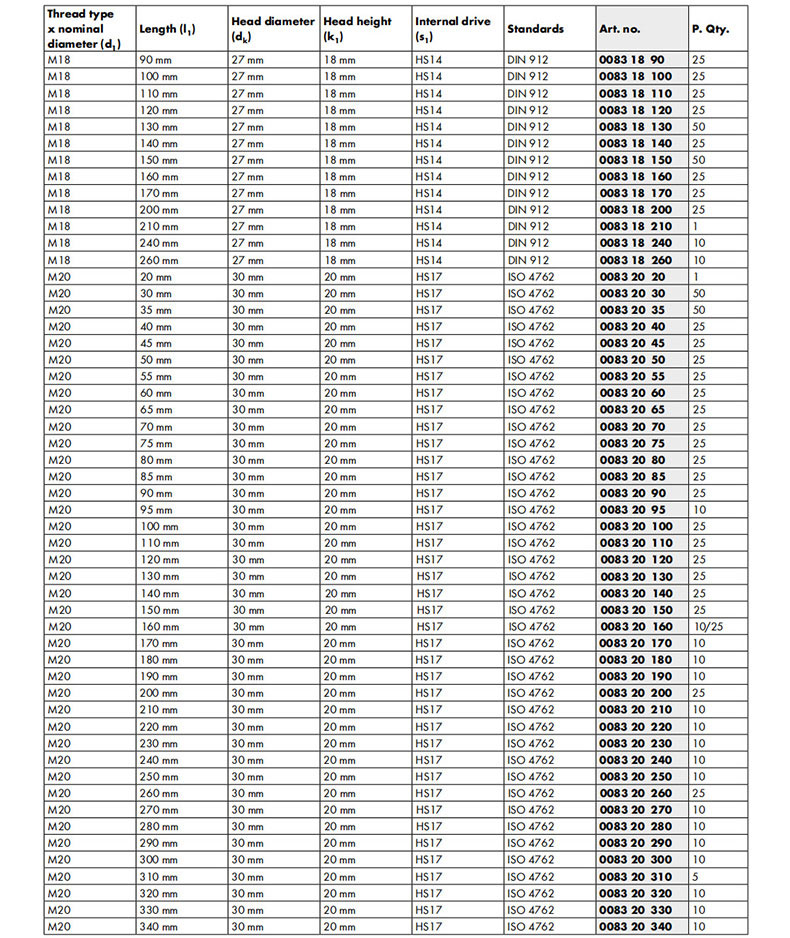 | Thread type x nominal diameter ($d_1$) | Length ($l_1$) | Head diameter ($d_k$) | Head height ($k_1$) | Internal drive ($s_1$) | Standards | Art. no. | P. Qty. |
|---|---|---|---|---|---|---|---|
| M18 | 90 mm | 27 mm | 18 mm | HS14 | DIN 912 | 0083 18 90 | 25 |
| M18 | 100 mm | 27 mm | 18 mm | HS14 | DIN 912 | 0083 18 100 | 25 |
| M18 | 110 mm | 27 mm | 18 mm | HS14 | DIN 912 | 0083 18 110 | 25 |
| M18 | 120 mm | 27 mm | 18 mm | HS14 | DIN 912 | 0083 18 120 | 25 |
| M18 | 130 mm | 27 mm | 18 mm | HS14 | DIN 912 | 0083 18 130 | 50 |
| M18 | 140 mm | 27 mm | 18 mm | HS14 | DIN 912 | 0083 18 140 | 25 |
| M18 | 150 mm | 27 mm | 18 mm | HS14 | DIN 912 | 0083 18 150 | 50 |
| M18 | 160 mm | 27 mm | 18 mm | HS14 | DIN 912 | 0083 18 160 | 25 |
| M18 | 170 mm | 27 mm | 18 mm | HS14 | DIN 912 | 0083 18 170 | 25 |
| M18 | 200 mm | 27 mm | 18 mm | HS14 | DIN 912 | 0083 18 200 | 25 |
| M18 | 210 mm | 27 mm | 18 mm | HS14 | DIN 912 | 0083 18 210 | 1 |
| M18 | 240 mm | 27 mm | 18 mm | HS14 | DIN 912 | 0083 18 240 | 10 |
| M18 | 260 mm | 27 mm | 18 mm | HS14 | DIN 912 | 0083 18 260 | 10 |
| M20 | 20 mm | 30 mm | 20 mm | HS17 | ISO 4762 | 0083 20 20 | 1 |
| M20 | 30 mm | 30 mm | 20 mm | HS17 | ISO 4762 | 0083 20 30 | 50 |
| M20 | 35 mm | 30 mm | 20 mm | HS17 | ISO 4762 | 0083 20 35 | 50 |
| M20 | 40 mm | 30 mm | 20 mm | HS17 | ISO 4762 | 0083 20 40 | 25 |
| M20 | 45 mm | 30 mm | 20 mm | HS17 | ISO 4762 | 0083 20 45 | 25 |
| M20 | 50 mm | 30 mm | 20 mm | HS17 | ISO 4762 | 0083 20 50 | 25 |
| M20 | 55 mm | 30 mm | 20 mm | HS17 | ISO 4762 | 0083 20 55 | 25 |
| M20 | 60 mm | 30 mm | 20 mm | HS17 | ISO 4762 | 0083 20 60 | 25 |
| M20 | 65 mm | 30 mm | 20 mm | HS17 | ISO 4762 | 0083 20 65 | 25 |
| M20 | 70 mm | 30 mm | 20 mm | HS17 | ISO 4762 | 0083 20 70 | 25 |
| M20 | 75 mm | 30 mm | 20 mm | HS17 | ISO 4762 | 0083 20 75 | 25 |
| M20 | 80 mm | 30 mm | 20 mm | HS17 | ISO 4762 | 0083 20 80 | 25 |
| M20 | 85 mm | 30 mm | 20 mm | HS17 | ISO 4762 | 0083 20 85 | 25 |
| M20 | 90 mm | 30 mm | 20 mm | HS17 | ISO 4762 | 0083 20 90 | 25 |
| M20 | 95 mm | 30 mm | 20 mm | HS17 | ISO 4762 | 0083 20 95 | 10 |
| M20 | 100 mm | 30 mm | 20 mm | HS17 | ISO 4762 | 0083 20 100 | 25 |
| M20 | 110 mm | 30 mm | 20 mm | HS17 | ISO 4762 | 0083 20 110 | 25 |
| M20 | 120 mm | 30 mm | 20 mm | HS17 | ISO 4762 | 0083 20 120 | 25 |
| M20 | 130 mm | 30 mm | 20 mm | HS17 | ISO 4762 | 0083 20 130 | 25 |
| M20 | 140 mm | 30 mm | 20 mm | HS17 | ISO 4762 | 0083 20 140 | 25 |
| M20 | 150 mm | 30 mm | 20 mm | HS17 | ISO 4762 | 0083 20 150 | 25 |
| M20 | 160 mm | 30 mm | 20 mm | HS17 | ISO 4762 | 0083 20 160 | 10/25 |
| M20 | 170 mm | 30 mm | 20 mm | HS17 | ISO 4762 | 0083 20 170 | 10 |
| M20 | 180 mm | 30 mm | 20 mm | HS17 | ISO 4762 | 0083 20 180 | 10 |
| M20 | 190 mm | 30 mm | 20 mm | HS17 | ISO 4762 | 0083 20 190 | 10 |
| M20 | 200 mm | 30 mm | 20 mm | HS17 | ISO 4762 | 0083 20 200 | 25 |
| M20 | 210 mm | 30 mm | 20 mm | HS17 | ISO 4762 | 0083 20 210 | 10 |
| M20 | 220 mm | 30 mm | 20 mm | HS17 | ISO 4762 | 0083 20 220 | 10 |
| M20 | 230 mm | 30 mm | 20 mm | HS17 | ISO 4762 | 0083 20 230 | 10 |
| M20 | 240 mm | 30 mm | 20 mm | HS17 | ISO 4762 | 0083 20 240 | 10 |
| M20 | 250 mm | 30 mm | 20 mm | HS17 | ISO 4762 | 0083 20 250 | 10 |
| M20 | 260 mm | 30 mm | 20 mm | HS17 | ISO 4762 | 0083 20 260 | 25 |
| M20 | 270 mm | 30 mm | 20 mm | HS17 | ISO 4762 | 0083 20 270 | 10 |
| M20 | 280 mm | 30 mm | 20 mm | HS17 | ISO 4762 | 0083 20 280 | 10 |
| M20 | 290 mm | 30 mm | 20 mm | HS17 | ISO 4762 | 0083 20 290 | 10 |
| M20 | 300 mm | 30 mm | 20 mm | HS17 | ISO 4762 | 0083 20 300 | 10 |
| M20 | 310 mm | 30 mm | 20 mm | HS17 | ISO 4762 | 0083 20 310 | 5 |
| M20 | 320 mm | 30 mm | 20 mm | HS17 | ISO 4762 | 0083 20 320 | 10 |
| M20 | 330 mm | 30 mm | 20 mm | HS17 | ISO 4762 | 0083 20 330 | 10 |
| M20 | 340 mm | 30 mm | 20 mm | HS17 | ISO 4762 | 0083 20 340 | 10 |